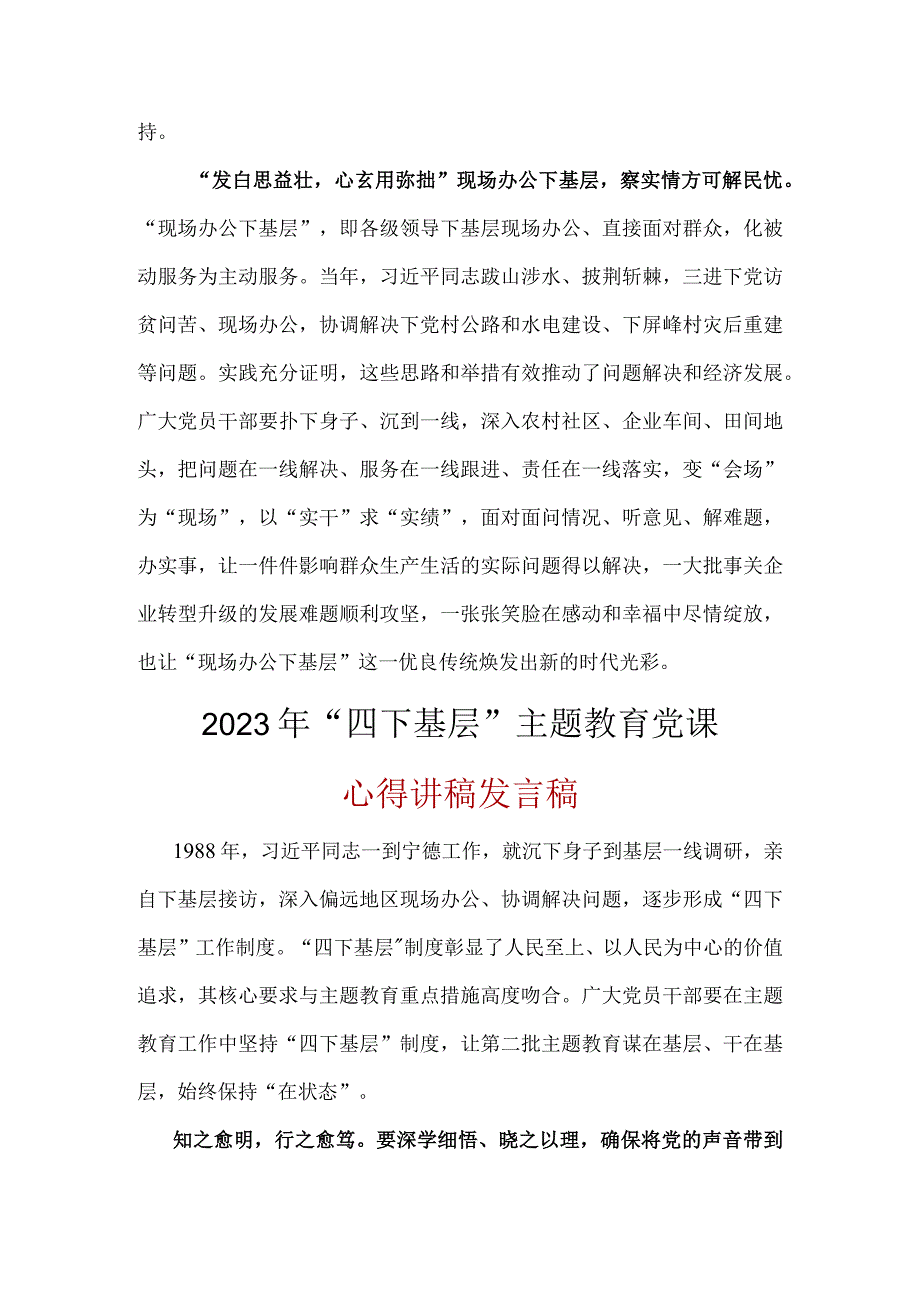 持。

“发白思益壮，心玄用弥拙”现场办公下基层，察实情方可解民忧。“现场办公下基层”，即各级领导下基层现场办公、直接面对群众，化被动服务为主动服务。当年，习近平同志跋山涉水、披荆斩棘，三进下党访贫问苦、现场办公，协调解决下党村公路和水电建设、下屏峰村灾后重建等问题。实践充分证明，这些思路和举措有效推动了问题解决和经济发展。广大党员干部要扑下身子、沉到一线，深入农村社区、企业车间、田间地头，把问题在一线解决、服务在一线跟进、责任在一线落实，变“会场”为“现场”，以“实干”求“实绩”，面对面问情况、听意见、解难题，办实事，让一件件影响群众生产生活的实际问题得以解决，一大批事关企业转型升级的发展难题顺利攻坚，一张张笑脸在感动和幸福中尽情绽放，也让“现场办公下基层”这一优良传统焕发出新的时代光彩。

2023年“四下基层”主题教育党课

心得讲稿发言稿

1988年，习近平同志一到宁德工作，就沉下身子到基层一线调研，亲自下基层接访，深入偏远地区现场办公、协调解决问题，逐步形成“四下基层”工作制度。“四下基层”制度彰显了人民至上、以人民为中心的价值追求，其核心要求与主题教育重点措施高度吻合。广大党员干部要在主题教育工作中坚持“四下基层”制度，让第二批主题教育谋在基层、干在基层，始终保持“在状态”。

知之愈明，行之愈笃。要深学细悟、晓之以理，确保将党的声音带到